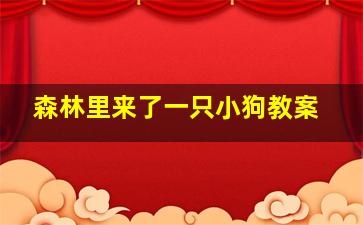 森林里来了一只小狗教案